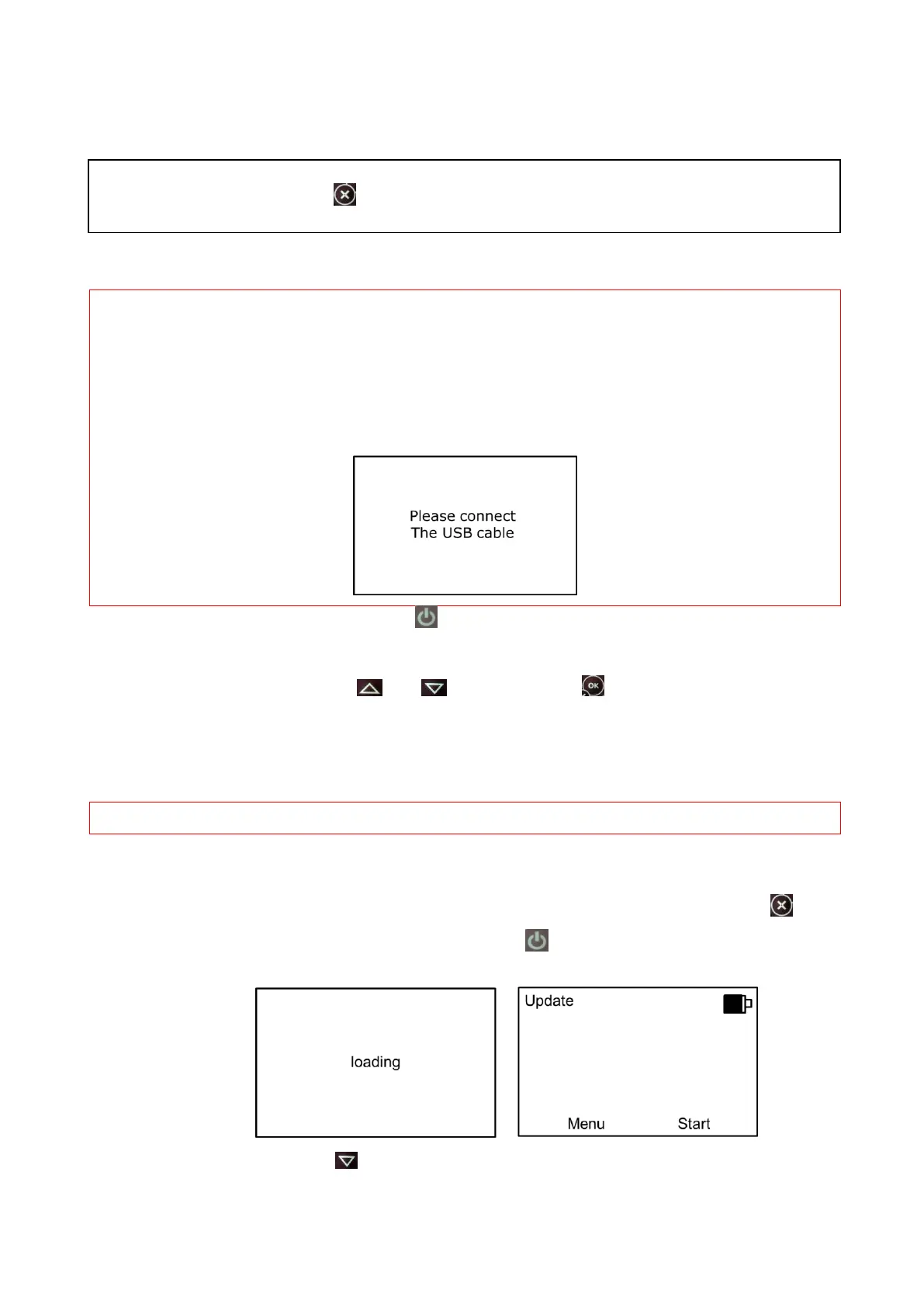 Please connect
The USB cable

loading

Update

Menu Start